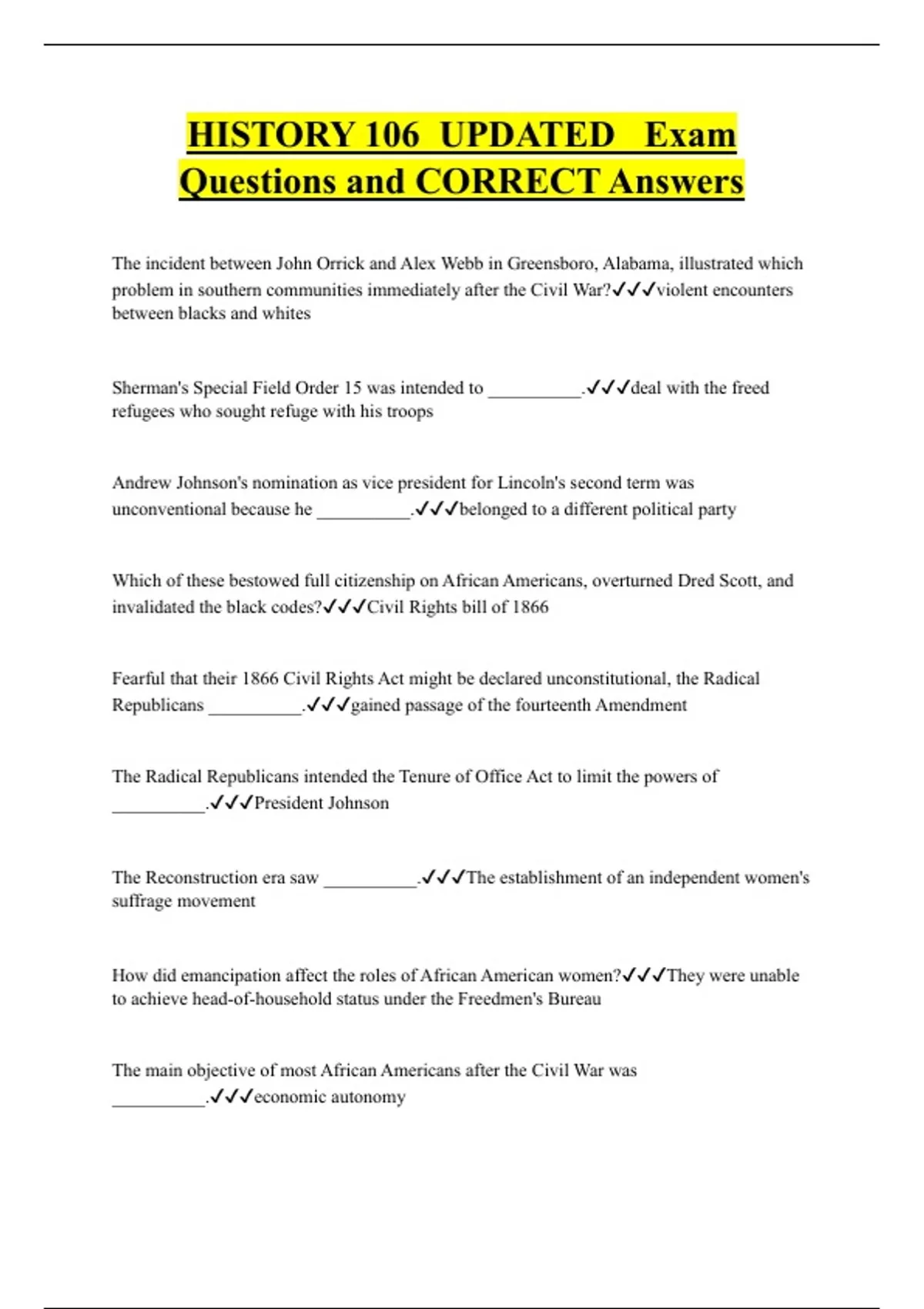 HISTORY 106 UPDATED Exam Questions and CORRECT Answers

The incident between John Orrick and Alex Webb in Greensboro, Alabama, illustrated which problem in southern communities immediately after the Civil War?✓✓✓violent encounters between blacks and whites

Sherman's Special Field Order 15 was intended to __________.✓✓✓deal with the freed refugees who sought refuge with his troops

Andrew Johnson's nomination as vice president for Lincoln's second term was unconventional because he __________.✓✓✓belonged to a different political party

Which of these bestowed full citizenship on African Americans, overturned Dred Scott, and invalidated the black codes?✓✓✓Civil Rights bill of 1866

Fearful that their 1866 Civil Rights Act might be declared unconstitutional, the Radical Republicans __________.✓✓✓gained passage of the fourteenth Amendment

The Radical Republicans intended the Tenure of Office Act to limit the powers of __________.✓✓✓President Johnson

The Reconstruction era saw __________.✓✓✓The establishment of an independent women's suffrage movement

How did emancipation affect the roles of African American women?✓✓✓They were unable to achieve head-of-household status under the Freedmen's Bureau

The main objective of most African Americans after the Civil War was __________.✓✓✓economic autonomy